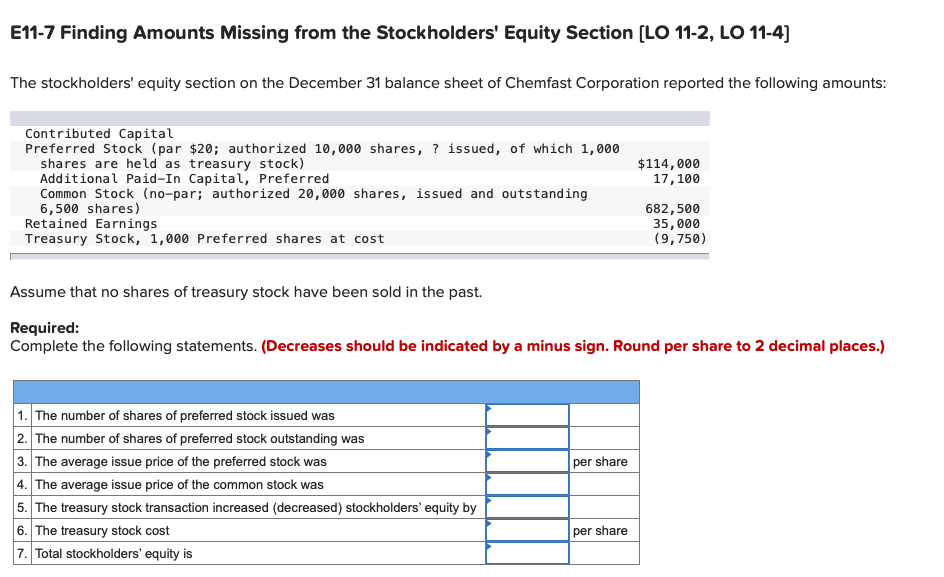 E11-7 Finding Amounts Missing from the Stockholders' Equity Section [LO 11-2, LO 11-4]

The stockholders' equity section on the December 31 balance sheet of Chemfast Corporation reported the following amounts:

| | |
|---|---|
| Contributed Capital | |
| Preferred Stock (par $20; authorized 10,000 shares, ? issued, of which 1,000 shares are held as treasury stock) | $114,000 |
| Additional Paid-In Capital, Preferred | 17,100 |
| Common Stock (no-par; authorized 20,000 shares, issued and outstanding 6,500 shares) | 682,500 |
| Retained Earnings | 35,000 |
| Treasury Stock, 1,000 Preferred shares at cost | (9,750) |

Assume that no shares of treasury stock have been sold in the past.

Required:
Complete the following statements. (Decreases should be indicated by a minus sign. Round per share to 2 decimal places.)

| | | | |
|---|---|---|---|
| 1. | The number of shares of preferred stock issued was | | |
| 2. | The number of shares of preferred stock outstanding was | | |
| 3. | The average issue price of the preferred stock was | | per share |
| 4. | The average issue price of the common stock was | | |
| 5. | The treasury stock transaction increased (decreased) stockholders' equity by | | |
| 6. | The treasury stock cost | | per share |
| 7. | Total stockholders' equity is | | |